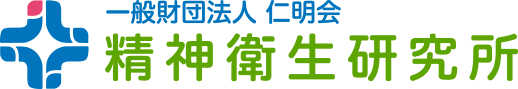 一般財団法人 仁明会
精神衛生研究所